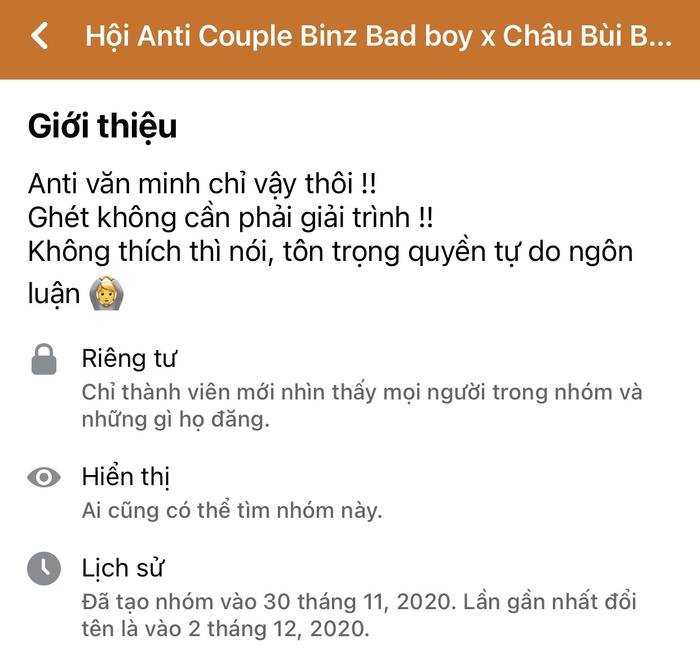 Hội Anti Couple Binz Bad boy x Châu Bùi B...

Giới thiệu

Anti văn minh chỉ vậy thôi !!
Ghét không cần phải giải trình !!
Không thích thì nói, tôn trọng quyền tự do ngôn luận 🙆

Riêng tư
Chỉ thành viên mới nhìn thấy mọi người trong nhóm và những gì họ đăng.

Hiển thị
Ai cũng có thể tìm nhóm này.

Lịch sử
Đã tạo nhóm vào 30 tháng 11, 2020. Lần gần nhất đổi tên là vào 2 tháng 12, 2020.